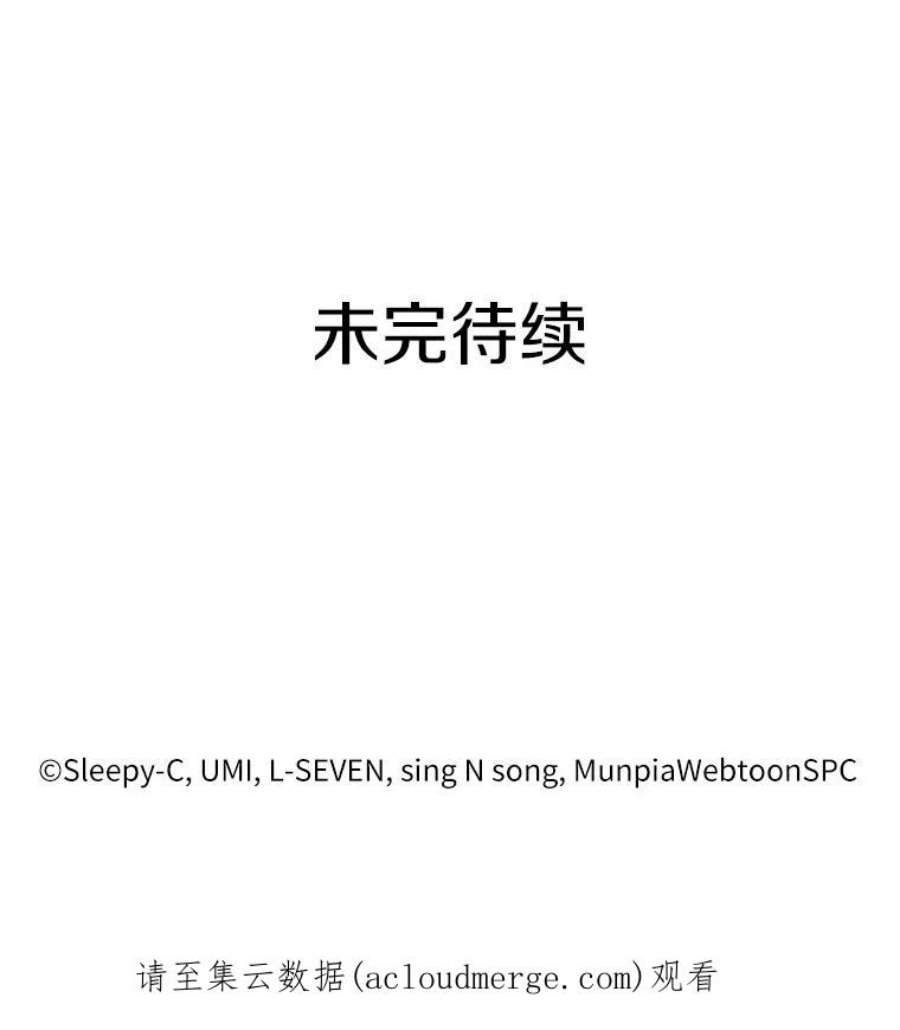 未完待续

©Sleepy-C, UMI, L-SEVEN, sing N song, MunpiaWebtoonSPC

请至集云数据(acloudmerge.com)观看